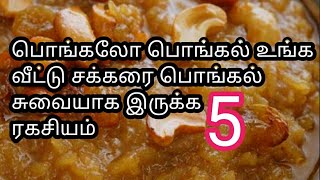 பொங்கலோ பொங்கல் உங்க வீட்டு சக்கரை பொங்கல் சுவையாக இருக்க 5 ரகசியம்